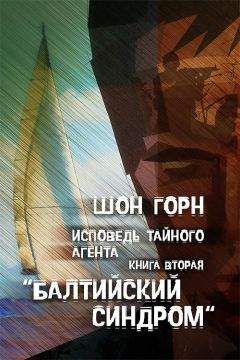 ШОН ГОРН

ИСПОВЕДЬ ТАЙНОГО АГЕНТА

КНИГА ВТОРАЯ

"БАЛТИЙСКИЙ СИНДРОМ"